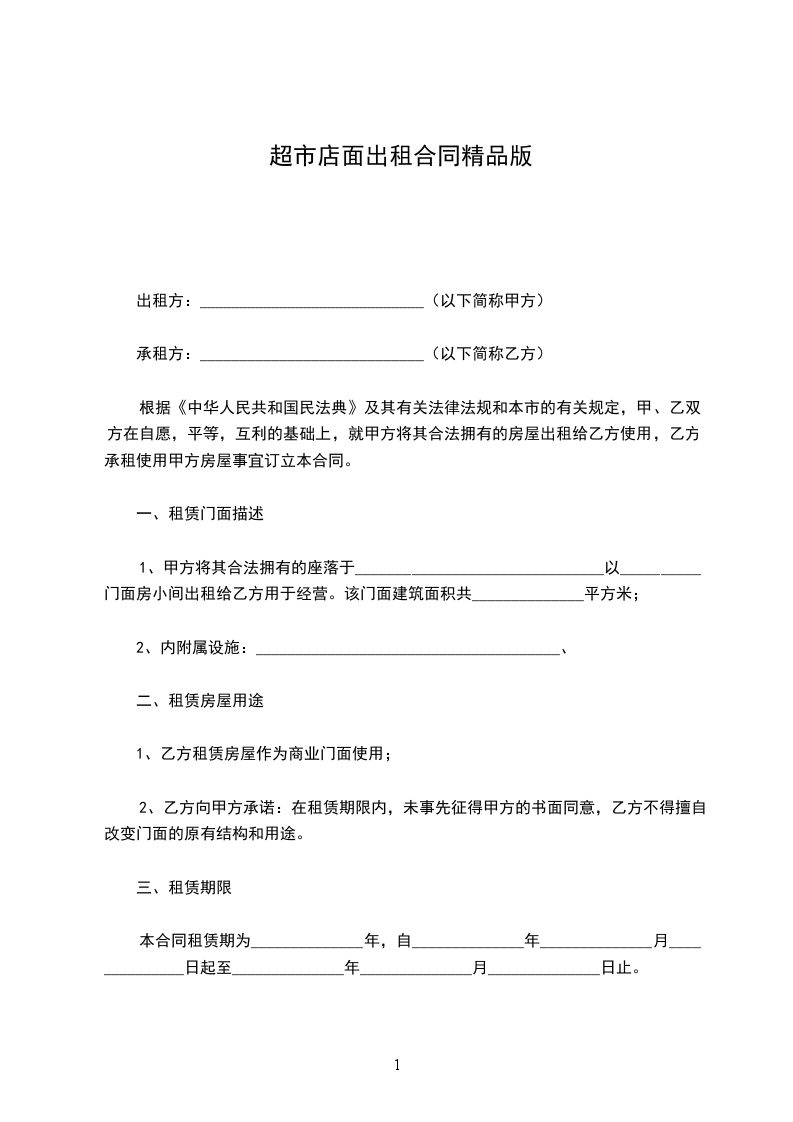 超市店面出租合同精品版

出租方：____________________________（以下简称甲方）

承租方：____________________________（以下简称乙方）

根据《中华人民共和国民法典》及其有关法律法规和本市的有关规定，甲、乙双方在自愿，平等，互利的基础上，就甲方将其合法拥有的房屋出租给乙方使用，乙方承租使用甲方房屋事宜订立本合同。

一、租赁门面描述

1、甲方将其合法拥有的座落于______________________________以__________门面房小间出租给乙方用于经营。该门面建筑面积共______________平方米；

2、内附属设施：______________________________________、

二、租赁房屋用途

1、乙方租赁房屋作为商业门面使用；

2、乙方向甲方承诺：在租赁期限内，未事先征得甲方的书面同意，乙方不得擅自改变门面的原有结构和用途。

三、租赁期限

本合同租赁期为______________年，自______________年______________月______________日起至______________年______________月______________日止。

1